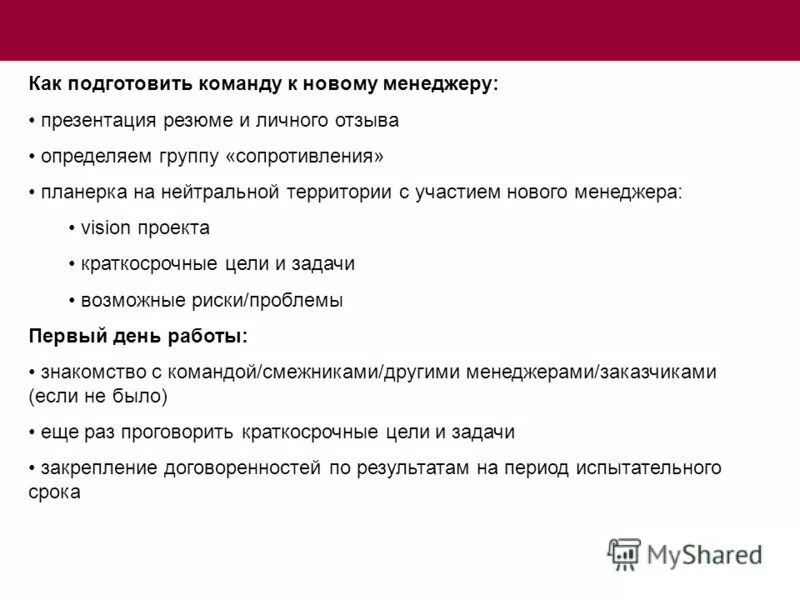 Как подготовить команду к новому менеджеру:

• презентация резюме и личного отзыва

• определяем группу «сопротивления»

• планерка на нейтральной территории с участием нового менеджера:

• vision проекта

• краткосрочные цели и задачи

• возможные риски/проблемы

Первый день работы:

• знакомство с командой/смежниками/другими менеджерами/заказчиками (если не было)

• еще раз проговорить краткосрочные цели и задачи

• закрепление договоренностей по результатам на период испытательного срока

MyShared